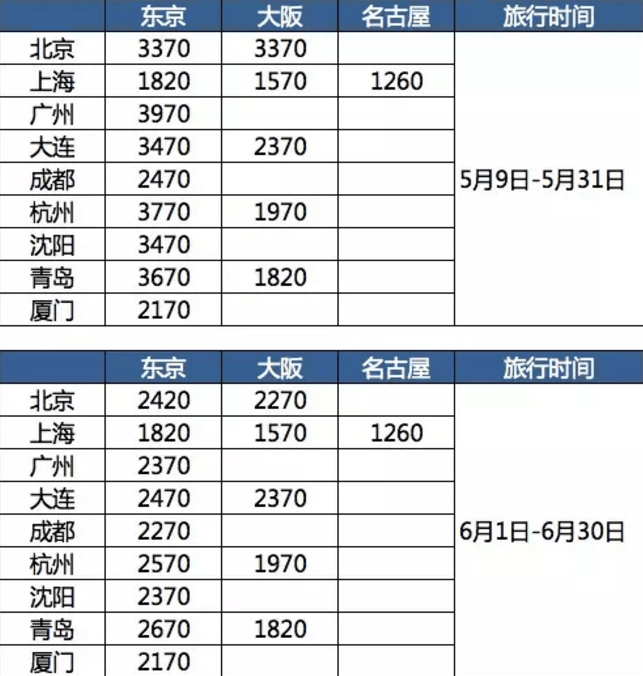 | | 东京 | 大阪 | 名古屋 | 旅行时间 |
|---|---|---|---|---|
| 北京 | 3370 | 3370 | | 5月9日-5月31日 |
| 上海 | 1820 | 1570 | 1260 | |
| 广州 | 3970 | | | |
| 大连 | 3470 | 2370 | | |
| 成都 | 2470 | | | |
| 杭州 | 3770 | 1970 | | |
| 沈阳 | 3470 | | | |
| 青岛 | 3670 | 1820 | | |
| 厦门 | 2170 | | | |

| | 东京 | 大阪 | 名古屋 | 旅行时间 |
|---|---|---|---|---|
| 北京 | 2420 | 2270 | | 6月1日-6月30日 |
| 上海 | 1820 | 1570 | 1260 | |
| 广州 | 2370 | | | |
| 大连 | 2470 | 2370 | | |
| 成都 | 2270 | | | |
| 杭州 | 2570 | 1970 | | |
| 沈阳 | 2370 | | | |
| 青岛 | 2670 | 1820 | | |
| 厦门 | 2170 | | | |